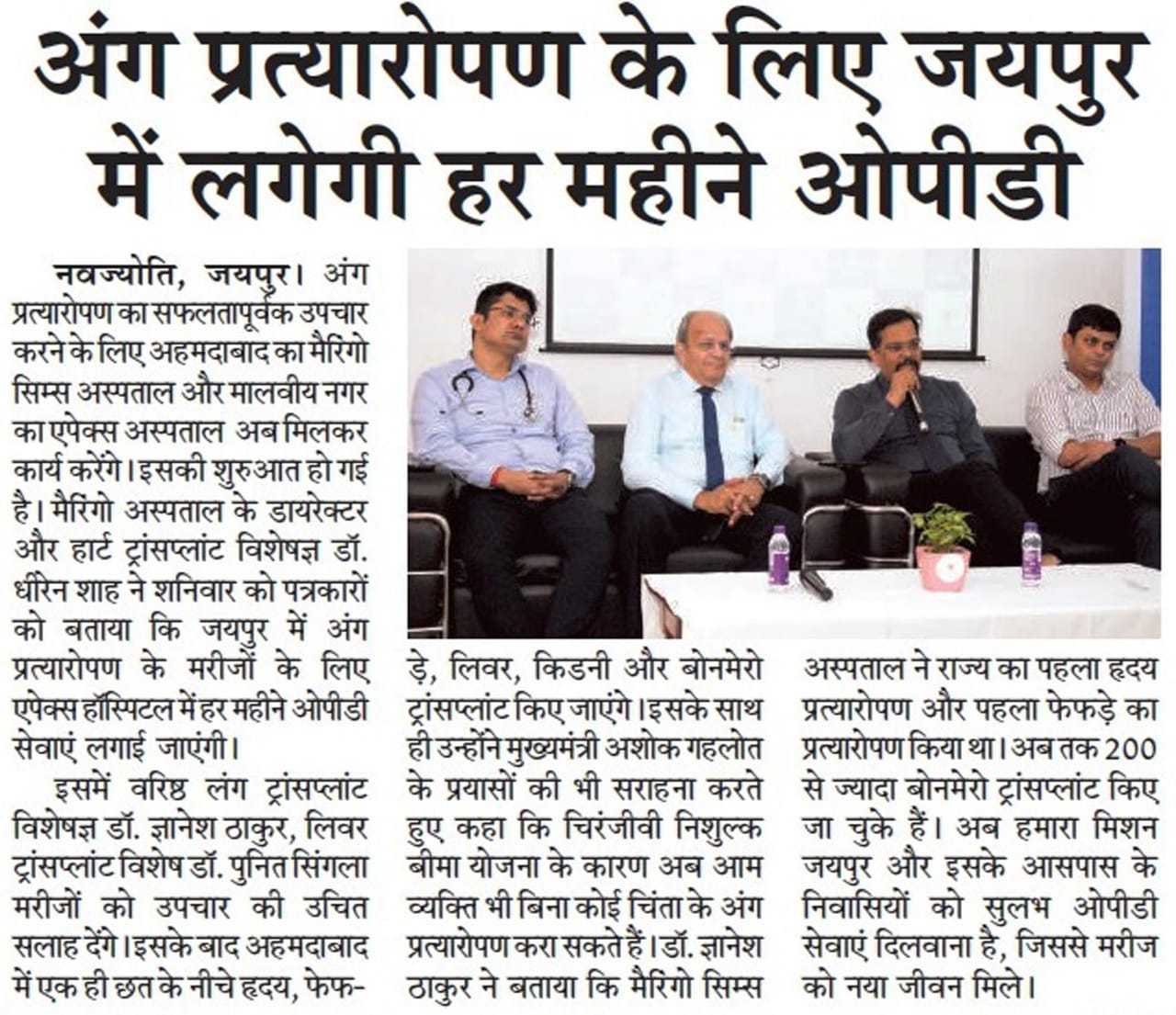 अंग प्रत्यारोपण के लिए जयपुर में लगेगी हर महीने ओपीडी

नवज्योति, जयपुर। अंग प्रत्यारोपण का सफलतापूर्वक उपचार करने के लिए अहमदाबाद का मैरिंगो सिम्स अस्पताल और मालवीय नगर का एपेक्स अस्पताल अब मिलकर कार्य करेंगे। इसकी शुरुआत हो गई है। मैरिंगो अस्पताल के डायरेक्टर और हार्ट ट्रांसप्लांट विशेषज्ञ डॉ. धीरेन शाह ने शनिवार को पत्रकारों को बताया कि जयपुर में अंग प्रत्यारोपण के मरीजों के लिए एपेक्स हॉस्पिटल में हर महीने ओपीडी सेवाएं लगाई जाएंगी।

इसमें वरिष्ठ लंग ट्रांसप्लांट विशेषज्ञ डॉ. ज्ञानेश ठाकुर, लिवर ट्रांसप्लांट विशेष डॉ. पुनित सिंगला मरीजों को उपचार की उचित सलाह देंगे। इसके बाद अहमदाबाद में एक ही छत के नीचे हृदय, फेफड़े, लिवर, किडनी और बोनमेरो ट्रांसप्लांट किए जाएंगे। इसके साथ ही उन्होंने मुख्यमंत्री अशोक गहलोत के प्रयासों की भी सराहना करते हुए कहा कि चिरंजीवी निशुल्क बीमा योजना के कारण अब आम व्यक्ति भी बिना कोई चिंता के अंग प्रत्यारोपण करा सकते हैं। डॉ. ज्ञानेश ठाकुर ने बताया कि मैरिंगो सिम्स अस्पताल ने राज्य का पहला हृदय प्रत्यारोपण और पहला फेफड़े का प्रत्यारोपण किया था। अब तक 200 से ज्यादा बोनमेरो ट्रांसप्लांट किए जा चुके हैं। अब हमारा मिशन जयपुर और इसके आसपास के निवासियों को सुलभ ओपीडी सेवाएं दिलवाना है, जिससे मरीज को नया जीवन मिले।